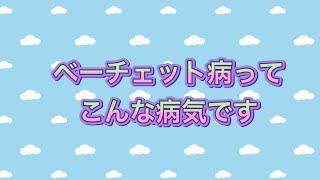 ベーチェット病って
こんな病気です